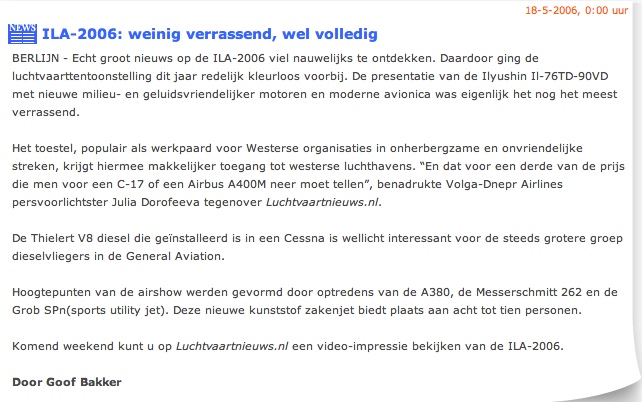 18-5-2006, 0:00 uur

NEWS

ILA-2006: weinig verrassend, wel volledig

BERLIJN - Echt groot nieuws op de ILA-2006 viel nauwelijks te ontdekken. Daardoor ging de luchtvaarttentoonstelling dit jaar redelijk kleurloos voorbij. De presentatie van de Ilyushin Il-76TD-90VD met nieuwe milieu- en geluidsvriendelijker motoren en moderne avionica was eigenlijk het nog het meest verrassend.

Het toestel, populair als werkpaard voor Westerse organisaties in onherbergzame en onvriendelijke streken, krijgt hiermee makkelijker toegang tot westerse luchthavens. “En dat voor een derde van de prijs die men voor een C-17 of een Airbus A400M neer moet tellen”, benadrukte Volga-Dnepr Airlines persvoorlichtster Julia Dorofeeva tegenover Luchtvaartnieuws.nl.

De Thielert V8 diesel die geïnstalleerd is in een Cessna is wellicht interessant voor de steeds grotere groep dieselvliegers in de General Aviation.

Hoogtepunten van de airshow werden gevormd door optredens van de A380, de Messerschmitt 262 en de Grob SPn(sports utility jet). Deze nieuwe kunststof zakenjet biedt plaats aan acht tot tien personen.

Komend weekend kunt u op Luchtvaartnieuws.nl een video-impressie bekijken van de ILA-2006.

Door Goof Bakker